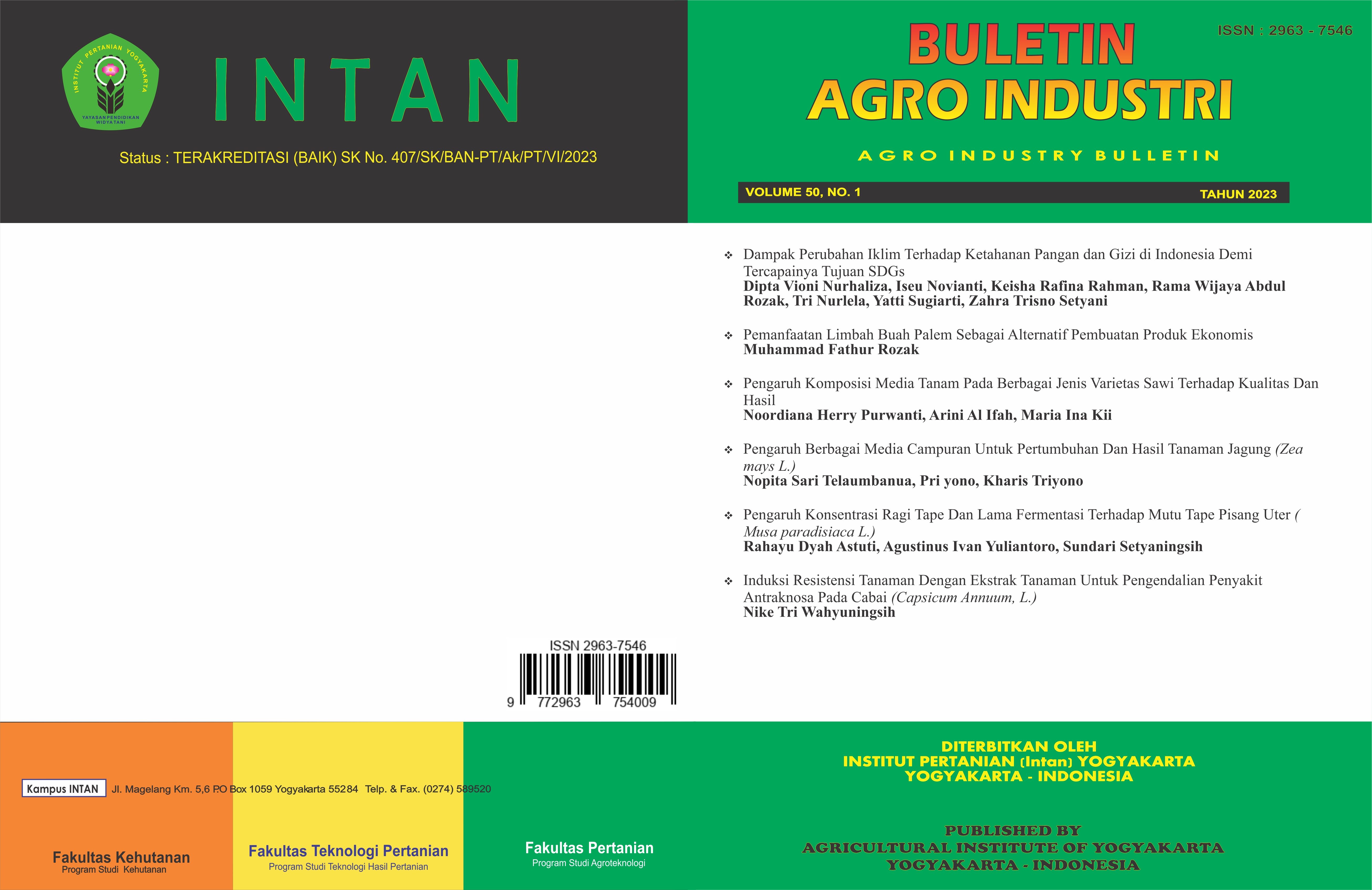 INSTITUT PERTANIAN YOGYAKARTA
YAYASAN PENDIDIKAN WIDYA TANI

INTAN

Status : TERAKREDITASI (BAIK) SK No. 407/SK/BAN-PT/Ak/PT/VI/2023

ISSN : 2963 - 7546

BULETIN
AGRO INDUSTRI

AGRO INDUSTRY BULLETIN

VOLUME 50, NO. 1
TAHUN 2023

❖ Dampak Perubahan Iklim Terhadap Ketahanan Pangan dan Gizi di Indonesia Demi Tercapainya Tujuan SDGs
Dipta Vioni Nurhaliza, Iseu Novianti, Keisha Rafina Rahman, Rama Wijaya Abdul Rozak, Tri Nurlela, Yatti Sugiarti, Zahra Trisno Setyani

❖ Pemanfaatan Limbah Buah Palem Sebagai Alternatif Pembuatan Produk Ekonomis
Muhammad Fathur Rozak

❖ Pengaruh Komposisi Media Tanam Pada Berbagai Jenis Varietas Sawi Terhadap Kualitas Dan Hasil
Noordiana Herry Purwanti, Arini Al Ifah, Maria Ina Kii

❖ Pengaruh Berbagai Media Campuran Untuk Pertumbuhan Dan Hasil Tanaman Jagung (Zea mays L.)
Nopita Sari Telaumbanua, Pri yono, Kharis Triyono

❖ Pengaruh Konsentrasi Ragi Tape Dan Lama Fermentasi Terhadap Mutu Tape Pisang Uter ( Musa paradisiaca L.)
Rahayu Dyah Astuti, Agustinus Ivan Yuliantoro, Sundari Setyaningsih

❖ Induksi Resistensi Tanaman Dengan Ekstrak Tanaman Untuk Pengendalian Penyakit Antraknosa Pada Cabai (Capsicum Annuum, L.)
Nike Tri Wahyuningsih

ISSN 2963-7546
9 772963 754009

Kampus INTAN Jl. Magelang Km. 5,6 P.O Box 1059 Yogyakarta 55284 Telp. & Fax. (0274) 589520

Fakultas Kehutanan
Program Studi Kehutanan

Fakultas Teknologi Pertanian
Program Studi Teknologi Hasil Pertanian

Fakultas Pertanian
Program Studi Agroteknologi

DITERBITKAN OLEH
INSTITUT PERTANIAN (Intan) YOGYAKARTA
YOGYAKARTA - INDONESIA

PUBLISHED BY
AGRICULTURAL INSTITUTE OF YOGYAKARTA
YOGYAKARTA - INDONESIA